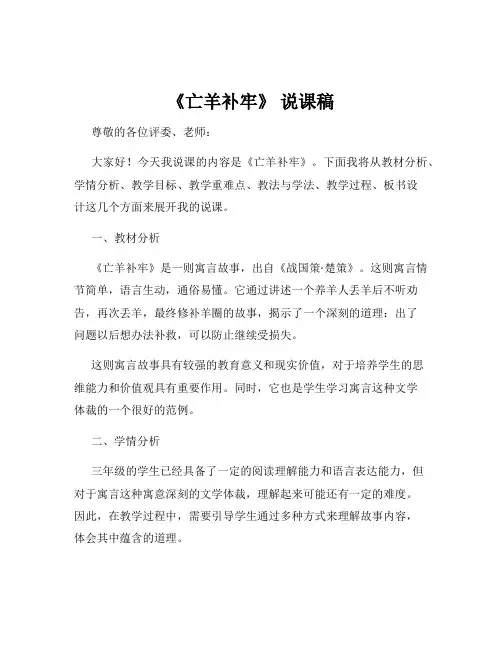 《亡羊补牢》 说课稿

尊敬的各位评委、老师：

大家好！今天我说课的内容是《亡羊补牢》。下面我将从教材分析、学情分析、教学目标、教学重难点、教法与学法、教学过程、板书设计这几个方面来展开我的说课。

一、教材分析

《亡羊补牢》是一则寓言故事，出自《战国策·楚策》。这则寓言情节简单，语言生动，通俗易懂。它通过讲述一个养羊人丢羊后不听劝告，再次丢羊，最终修补羊圈的故事，揭示了一个深刻的道理：出了问题以后想办法补救，可以防止继续受损失。

这则寓言故事具有较强的教育意义和现实价值，对于培养学生的思维能力和价值观具有重要作用。同时，它也是学生学习寓言这种文学体裁的一个很好的范例。

二、学情分析

三年级的学生已经具备了一定的阅读理解能力和语言表达能力，但对于寓言这种寓意深刻的文学体裁，理解起来可能还有一定的难度。因此，在教学过程中，需要引导学生通过多种方式来理解故事内容，体会其中蕴含的道理。